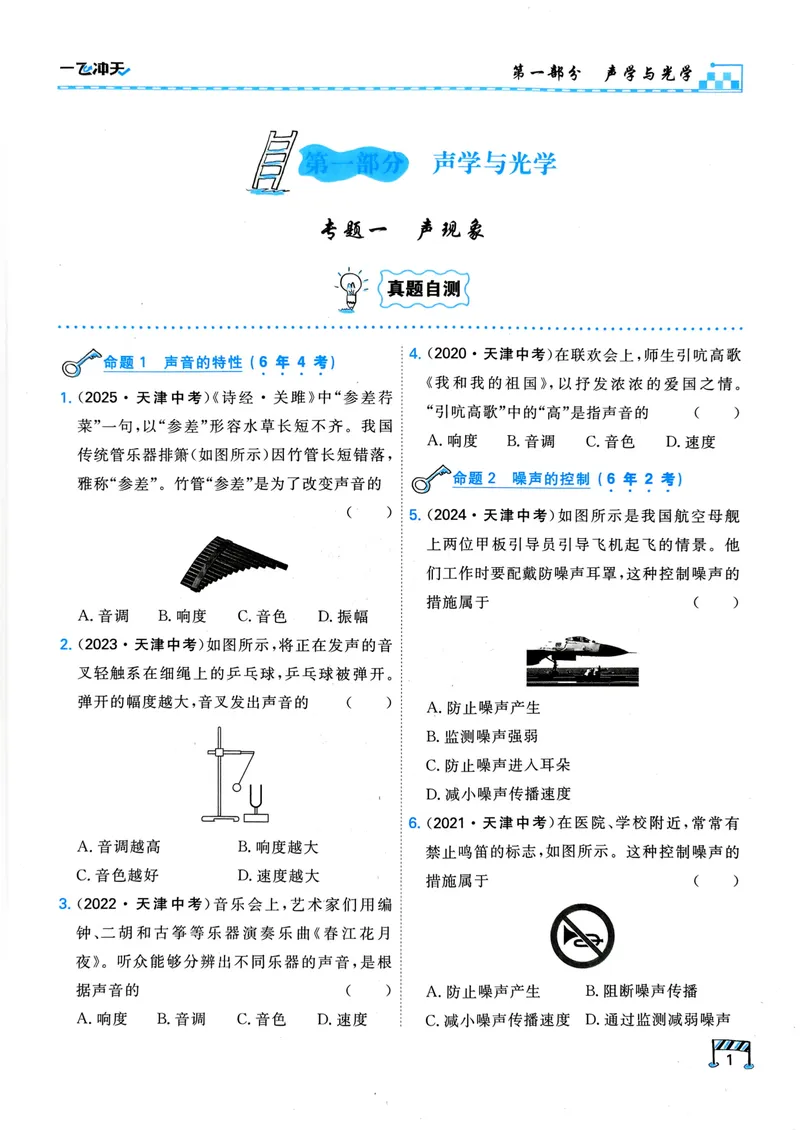 一飞冲天

第一部分 声学与光学

第一部分 声学与光学

专题一 声现象

真题自测

命题1 声音的特性(6年4考)

1.(2025·天津中考)《诗经·关雎》中“参差荇菜”一句,以“参差”形容水草长短不齐。我国传统管乐器排箫(如图所示)因竹管长短错落,雅称“参差”。竹管“参差”是为了改变声音的 ( )

A.音调 B.响度 C.音色 D.振幅

2.(2023·天津中考)如图所示,将正在发声的音叉轻触系在细绳上的乒乓球,乒乓球被弹开。弹开的幅度越大,音叉发出声音的 ( )

A.音调越高 B.响度越大
C.音色越好 D.速度越大

3.(2022·天津中考)音乐会上,艺术家们用编钟、二胡和古筝等乐器演奏乐曲《春江花月夜》。听众能够分辨出不同乐器的声音,是根据声音的 ( )

A.响度 B.音调 C.音色 D.速度

4.(2020·天津中考)在联欢会上,师生引吭高歌《我和我的祖国》,以抒发浓浓的爱国之情。“引吭高歌”中的“高”是指声音的 ( )

A.响度 B.音调 C.音色 D.速度

命题2 噪声的控制(6年2考)

5.(2024·天津中考)如图所示是我国航空母舰上两位甲板引导员引导飞机起飞的情景。他们工作时要配戴防噪声耳罩,这种控制噪声的措施属于 ( )

A.防止噪声产生
B.监测噪声强弱
C.防止噪声进入耳朵
D.减小噪声传播速度

6.(2021·天津中考)在医院、学校附近,常常有禁止鸣笛的标志,如图所示。这种控制噪声的措施属于 ( )

A.防止噪声产生 B.阻断噪声传播
C.减小噪声传播速度 D.通过监测减弱噪声

1